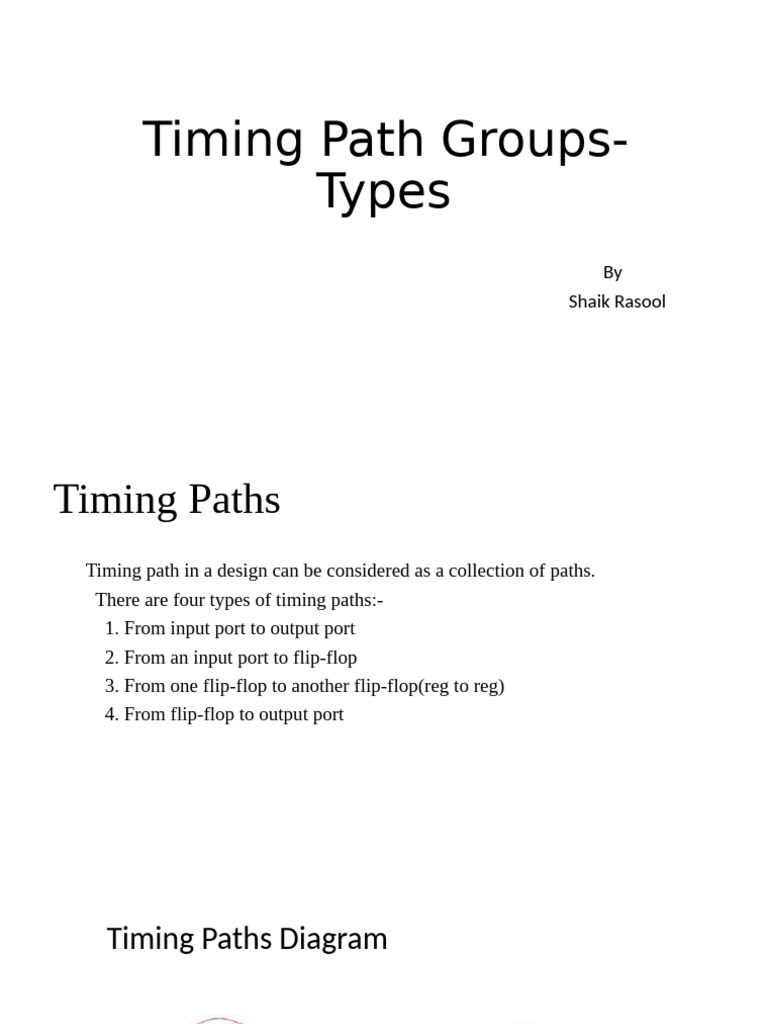 Timing Path Groups-Types

By
Shaik Rasool

Timing Paths

Timing path in a design can be considered as a collection of paths.
There are four types of timing paths:-
1. From input port to output port
2. From an input port to flip-flop
3. From one flip-flop to another flip-flop(reg to reg)
4. From flip-flop to output port

Timing Paths Diagram